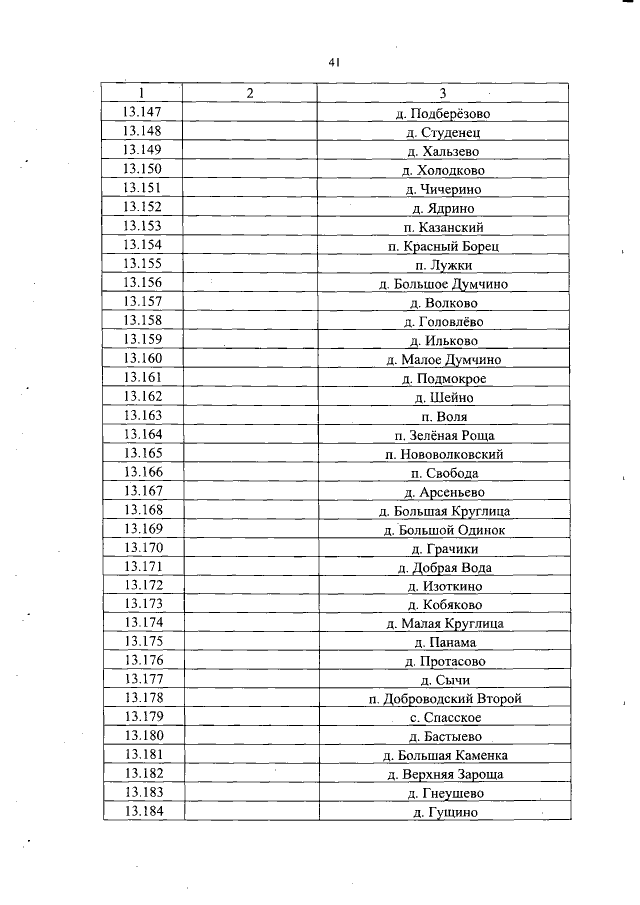 41

| 1 | 2 | 3 |
|---|---|---|
| 13.147 | | д. Подберёзово |
| 13.148 | | д. Студенец |
| 13.149 | | д. Хальзево |
| 13.150 | | д. Холодково |
| 13.151 | | д. Чичерино |
| 13.152 | | д. Ядрино |
| 13.153 | | п. Казанский |
| 13.154 | | п. Красный Борец |
| 13.155 | | п. Лужки |
| 13.156 | | д. Большое Думчино |
| 13.157 | | д. Волково |
| 13.158 | | д. Головлёво |
| 13.159 | | д. Ильково |
| 13.160 | | д. Малое Думчино |
| 13.161 | | д. Подмокрое |
| 13.162 | | д. Шейно |
| 13.163 | | п. Воля |
| 13.164 | | п. Зелёная Роща |
| 13.165 | | п. Нововолковский |
| 13.166 | | п. Свобода |
| 13.167 | | д. Арсеньево |
| 13.168 | | д. Большая Круглица |
| 13.169 | | д. Большой Одинок |
| 13.170 | | д. Грачики |
| 13.171 | | д. Добрая Вода |
| 13.172 | | д. Изоткино |
| 13.173 | | д. Кобяково |
| 13.174 | | д. Малая Круглица |
| 13.175 | | д. Панама |
| 13.176 | | д. Протасово |
| 13.177 | | д. Сычи |
| 13.178 | | п. Доброводский Второй |
| 13.179 | | с. Спасское |
| 13.180 | | д. Бастыево |
| 13.181 | | д. Большая Каменка |
| 13.182 | | д. Верхняя Зароща |
| 13.183 | | д. Гнеушево |
| 13.184 | | д. Гущино |